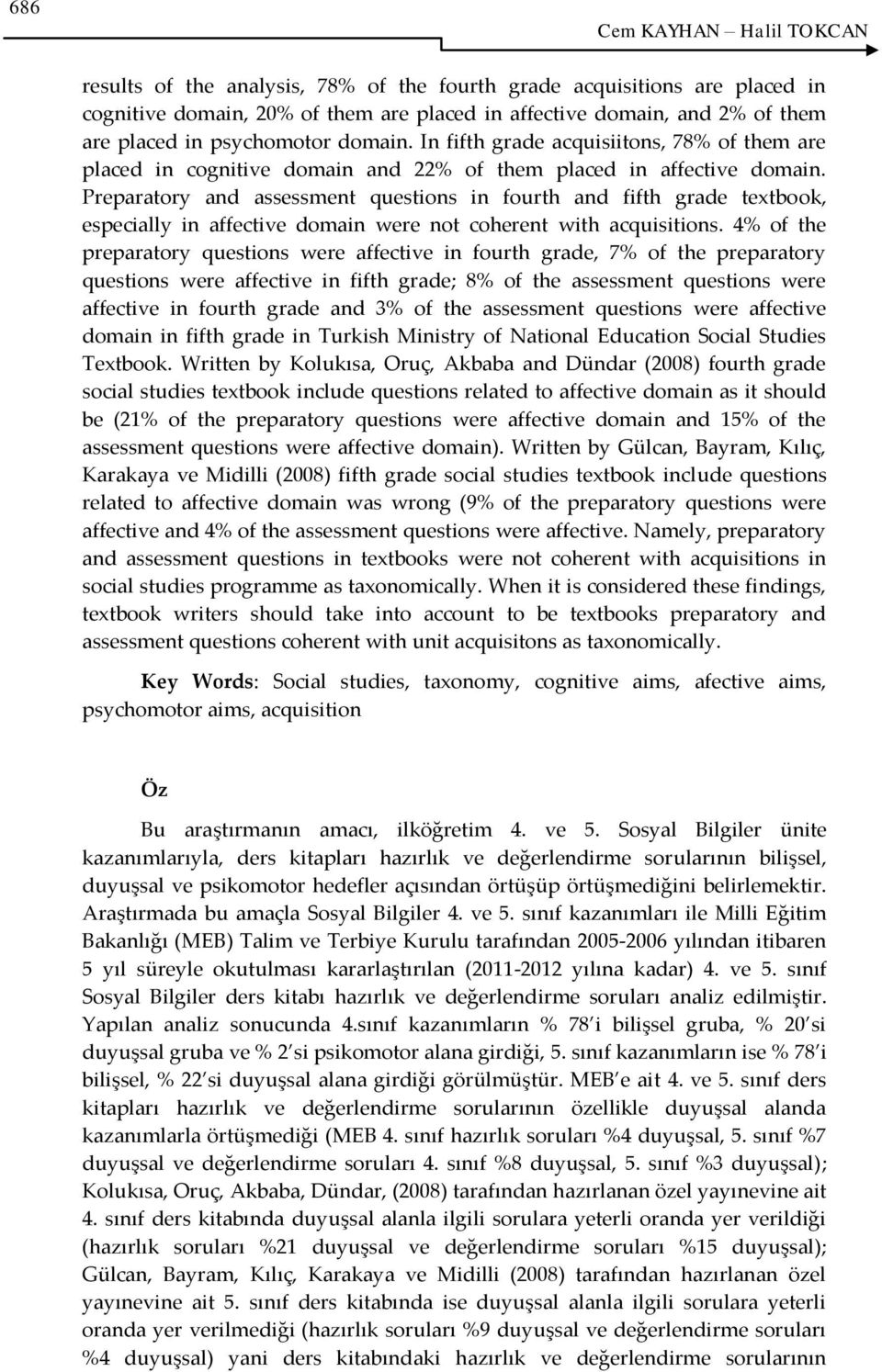 686

Cem KAYHAN – Halil TOKCAN

results of the analysis, 78% of the fourth grade acquisitions are placed in cognitive domain, 20% of them are placed in affective domain, and 2% of them are placed in psychomotor domain. In fifth grade acquisiitons, 78% of them are placed in cognitive domain and 22% of them placed in affective domain. Preparatory and assessment questions in fourth and fifth grade textbook, especially in affective domain were not coherent with acquisitions. 4% of the preparatory questions were affective in fourth grade, 7% of the preparatory questions were affective in fifth grade; 8% of the assessment questions were affective in fourth grade and 3% of the assessment questions were affective domain in fifth grade in Turkish Ministry of National Education Social Studies Textbook. Written by Kolukısa, Oruç, Akbaba and Dündar (2008) fourth grade social studies textbook include questions related to affective domain as it should be (21% of the preparatory questions were affective domain and 15% of the assessment questions were affective domain). Written by Gülcan, Bayram, Kılıç, Karakaya ve Midilli (2008) fifth grade social studies textbook include questions related to affective domain was wrong (9% of the preparatory questions were affective and 4% of the assessment questions were affective. Namely, preparatory and assessment questions in textbooks were not coherent with acquisitions in social studies programme as taxonomically. When it is considered these findings, textbook writers should take into account to be textbooks preparatory and assessment questions coherent with unit acquisitons as taxonomically.

Key Words: Social studies, taxonomy, cognitive aims, afective aims, psychomotor aims, acquisition

Öz

Bu araştırmanın amacı, ilköğretim 4. ve 5. Sosyal Bilgiler ünite kazanımlarıyla, ders kitapları hazırlık ve değerlendirme sorularının bilişsel, duyuşsal ve psikomotor hedefler açısından örtüşüp örtüşmediğini belirlemektir. Araştırmada bu amaçla Sosyal Bilgiler 4. ve 5. sınıf kazanımları ile Milli Eğitim Bakanlığı (MEB) Talim ve Terbiye Kurulu tarafından 2005-2006 yılından itibaren 5 yıl süreyle okutulması kararlaştırılan (2011-2012 yılına kadar) 4. ve 5. sınıf Sosyal Bilgiler ders kitabı hazırlık ve değerlendirme soruları analiz edilmiştir. Yapılan analiz sonucunda 4.sınıf kazanımların % 78'i bilişsel gruba, % 20'si duyuşsal gruba ve % 2'si psikomotor alana girdiği, 5. sınıf kazanımların ise % 78'i bilişsel, % 22'si duyuşsal alana girdiği görülmüştür. MEB'e ait 4. ve 5. sınıf ders kitapları hazırlık ve değerlendirme sorularının özellikle duyuşsal alanda kazanımlarla örtüşmediği (MEB 4. sınıf hazırlık soruları %4 duyuşsal, 5. sınıf %7 duyuşsal ve değerlendirme soruları 4. sınıf %8 duyuşsal, 5. sınıf %3 duyuşsal); Kolukısa, Oruç, Akbaba, Dündar, (2008) tarafından hazırlanan özel yayınevine ait 4. sınıf ders kitabında duyuşsal alanla ilgili sorulara yeterli oranda yer verildiği (hazırlık soruları %21 duyuşsal ve değerlendirme soruları %15 duyuşsal); Gülcan, Bayram, Kılıç, Karakaya ve Midilli (2008) tarafından hazırlanan özel yayınevine ait 5. sınıf ders kitabında ise duyuşsal alanla ilgili sorulara yeterli oranda yer verilmediği (hazırlık soruları %9 duyuşsal ve değerlendirme soruları %4 duyuşsal) yani ders kitabındaki hazırlık ve değerlendirme sorularının